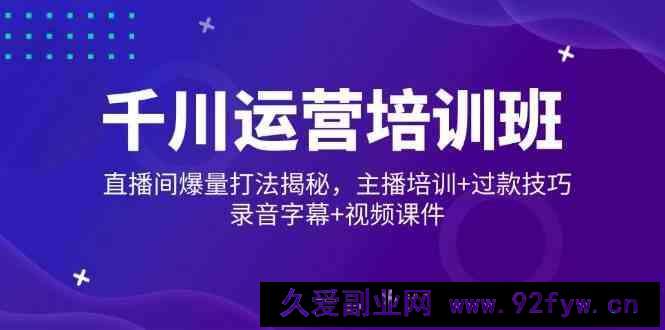 千川运营培训班

直播间爆量打法揭秘，主播培训+过款技巧
录音字幕+视频课件

久爱副业网 www.92fyw.cn